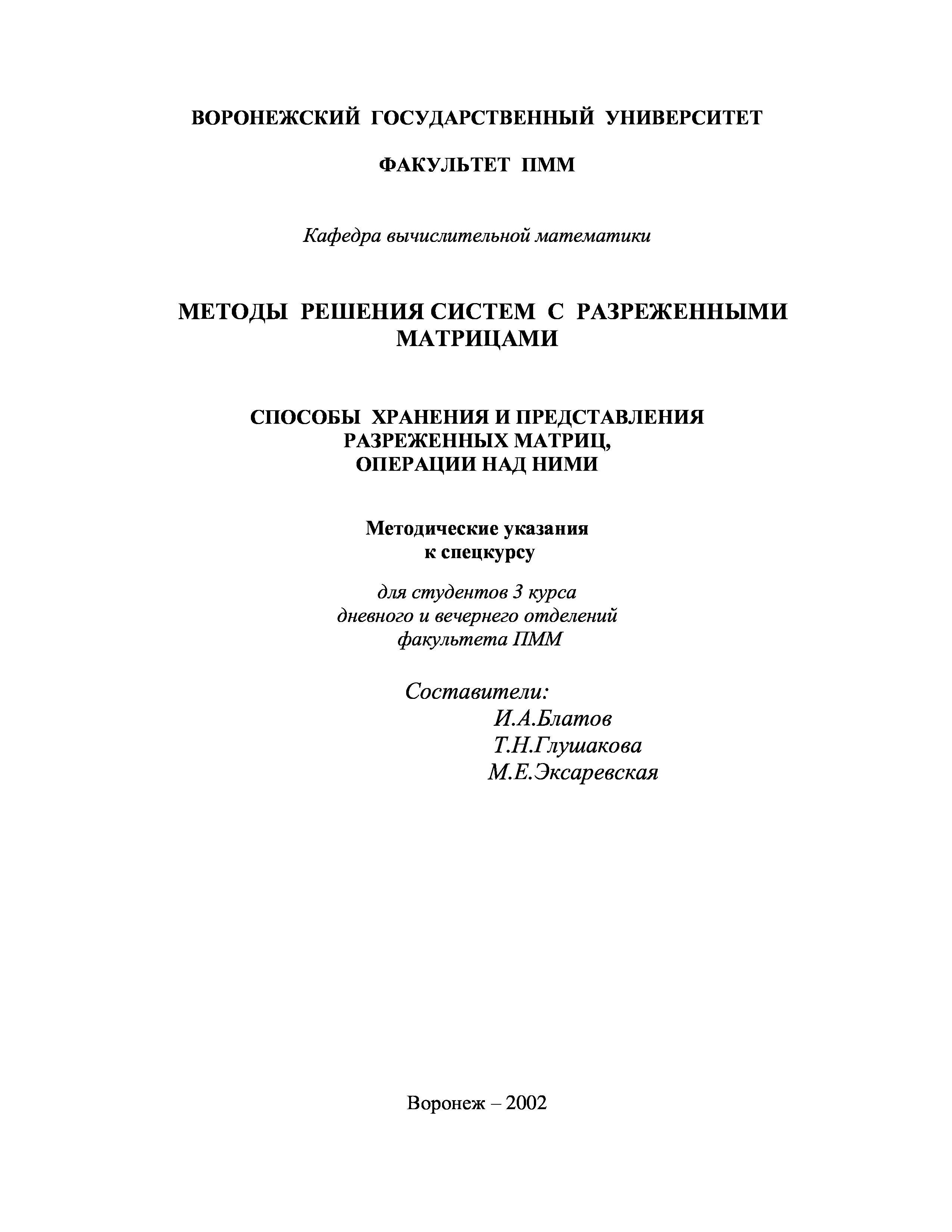 ВОРОНЕЖСКИЙ ГОСУДАРСТВЕННЫЙ УНИВЕРСИТЕТ

ФАКУЛЬТЕТ ПММ

Кафедра вычислительной математики

МЕТОДЫ РЕШЕНИЯ СИСТЕМ С РАЗРЕЖЕННЫМИ МАТРИЦАМИ

СПОСОБЫ ХРАНЕНИЯ И ПРЕДСТАВЛЕНИЯ РАЗРЕЖЕННЫХ МАТРИЦ, ОПЕРАЦИИ НАД НИМИ

Методические указания к спецкурсу

для студентов 3 курса дневного и вечернего отделений факультета ПММ

Составители:
И.А.Блатов
Т.Н.Глушакова
М.Е.Эксаревская

Воронеж – 2002